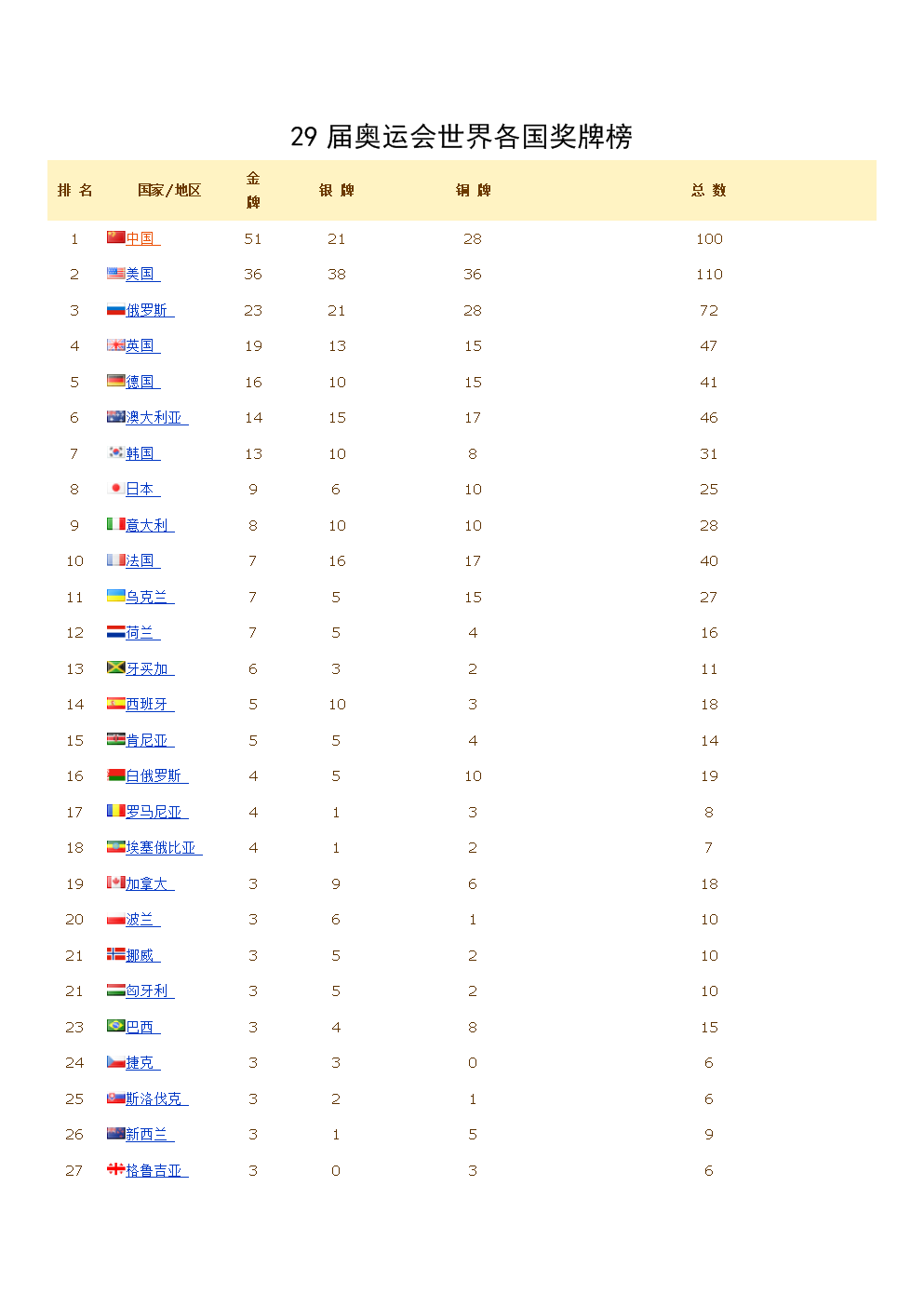 29 届奥运会世界各国奖牌榜

| 排 名 | 国家/地区 | 金牌 | 银 牌 | 铜 牌 | 总 数 |
|---|---|---|---|---|---|
| 1 | 中国 | 51 | 21 | 28 | 100 |
| 2 | 美国 | 36 | 38 | 36 | 110 |
| 3 | 俄罗斯 | 23 | 21 | 28 | 72 |
| 4 | 英国 | 19 | 13 | 15 | 47 |
| 5 | 德国 | 16 | 10 | 15 | 41 |
| 6 | 澳大利亚 | 14 | 15 | 17 | 46 |
| 7 | 韩国 | 13 | 10 | 8 | 31 |
| 8 | 日本 | 9 | 6 | 10 | 25 |
| 9 | 意大利 | 8 | 10 | 10 | 28 |
| 10 | 法国 | 7 | 16 | 17 | 40 |
| 11 | 乌克兰 | 7 | 5 | 15 | 27 |
| 12 | 荷兰 | 7 | 5 | 4 | 16 |
| 13 | 牙买加 | 6 | 3 | 2 | 11 |
| 14 | 西班牙 | 5 | 10 | 3 | 18 |
| 15 | 肯尼亚 | 5 | 5 | 4 | 14 |
| 16 | 白俄罗斯 | 4 | 5 | 10 | 19 |
| 17 | 罗马尼亚 | 4 | 1 | 3 | 8 |
| 18 | 埃塞俄比亚 | 4 | 1 | 2 | 7 |
| 19 | 加拿大 | 3 | 9 | 6 | 18 |
| 20 | 波兰 | 3 | 6 | 1 | 10 |
| 21 | 挪威 | 3 | 5 | 2 | 10 |
| 21 | 匈牙利 | 3 | 5 | 2 | 10 |
| 23 | 巴西 | 3 | 4 | 8 | 15 |
| 24 | 捷克 | 3 | 3 | 0 | 6 |
| 25 | 斯洛伐克 | 3 | 2 | 1 | 6 |
| 26 | 新西兰 | 3 | 1 | 5 | 9 |
| 27 | 格鲁吉亚 | 3 | 0 | 3 | 6 |